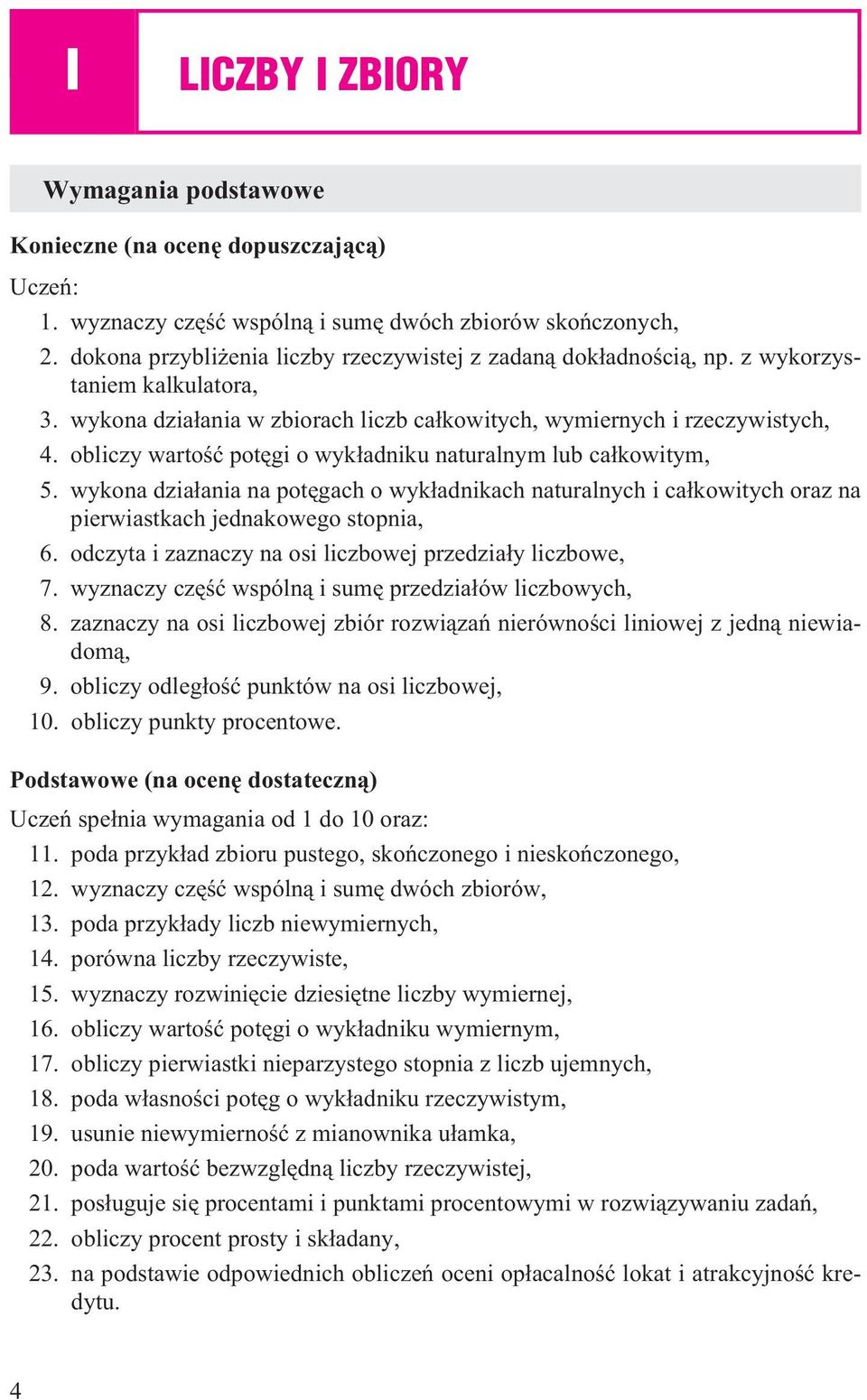 I

LICZBY I ZBIORY

Wymagania podstawowe

Konieczne (na ocenę dopuszczającą)

Uczeń:
1. wyznaczy część wspólną i sumę dwóch zbiorów skończonych,
2. dokona przybliżenia liczby rzeczywistej z zadaną dokładnością, np. z wykorzystaniem kalkulatora,
3. wykona działania w zbiorach liczb całkowitych, wymiernych i rzeczywistych,
4. obliczy wartość potęgi o wykładniku naturalnym lub całkowitym,
5. wykona działania na potęgach o wykładnikach naturalnych i całkowitych oraz na pierwiastkach jednakowego stopnia,
6. odczyta i zaznaczy na osi liczbowej przedziały liczbowe,
7. wyznaczy część wspólną i sumę przedziałów liczbowych,
8. zaznaczy na osi liczbowej zbiór rozwiązań nierówności liniowej z jedną niewiadomą,
9. obliczy odległość punktów na osi liczbowej,
10. obliczy punkty procentowe.

Podstawowe (na ocenę dostateczną)

Uczeń spełnia wymagania od 1 do 10 oraz:
11. poda przykład zbioru pustego, skończonego i nieskończonego,
12. wyznaczy część wspólną i sumę dwóch zbiorów,
13. poda przykłady liczb niewymiernych,
14. porówna liczby rzeczywiste,
15. wyznaczy rozwinięcie dziesiętne liczby wymiernej,
16. obliczy wartość potęgi o wykładniku wymiernym,
17. obliczy pierwiastki nieparzystego stopnia z liczb ujemnych,
18. poda własności potęg o wykładniku rzeczywistym,
19. usunie niewymierność z mianownika ułamka,
20. poda wartość bezwzględną liczby rzeczywistej,
21. posługuje się procentami i punktami procentowymi w rozwiązywaniu zadań,
22. obliczy procent prosty i składany,
23. na podstawie odpowiednich obliczeń oceni opłacalność lokat i atrakcyjność kredytu.

4